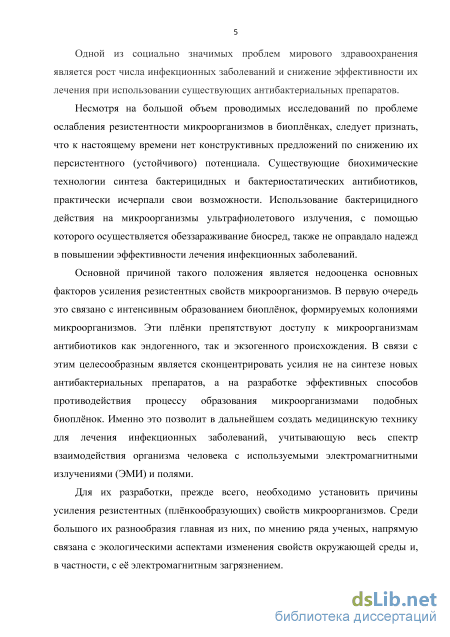 5

Одной из социально значимых проблем мирового здравоохранения является рост числа инфекционных заболеваний и снижение эффективности их лечения при использовании существующих антибактериальных препаратов.

Несмотря на большой объем проводимых исследований по проблеме ослабления резистентности микроорганизмов в биоплёнках, следует признать, что к настоящему времени нет конструктивных предложений по снижению их персистентного (устойчивого) потенциала. Существующие биохимические технологии синтеза бактерицидных и бактериостатических антибиотиков, практически исчерпали свои возможности. Использование бактерицидного действия на микроорганизмы ультрафиолетового излучения, с помощью которого осуществляется обеззараживание биосред, также не оправдало надежд в повышении эффективности лечения инфекционных заболеваний.

Основной причиной такого положения является недооценка основных факторов усиления резистентных свойств микроорганизмов. В первую очередь это связано с интенсивным образованием биоплёнок, формируемых колониями микроорганизмов. Эти плёнки препятствуют доступу к микроорганизмам антибиотиков как эндогенного, так и экзогенного происхождения. В связи с этим целесообразным является сконцентрировать усилия не на синтезе новых антибактериальных препаратов, а на разработке эффективных способов противодействия процессу образования микроорганизмами подобных биоплёнок. Именно это позволит в дальнейшем создать медицинскую технику для лечения инфекционных заболеваний, учитывающую весь спектр взаимодействия организма человека с используемыми электромагнитными излучениями (ЭМИ) и полями.

Для их разработки, прежде всего, необходимо установить причины усиления резистентных (плёнкообразующих) свойств микроорганизмов. Среди большого их разнообразия главная из них, по мнению ряда ученых, напрямую связана с экологическими аспектами изменения свойств окружающей среды и, в частности, с её электромагнитным загрязнением.

dsLib.net
библиотека диссертаций